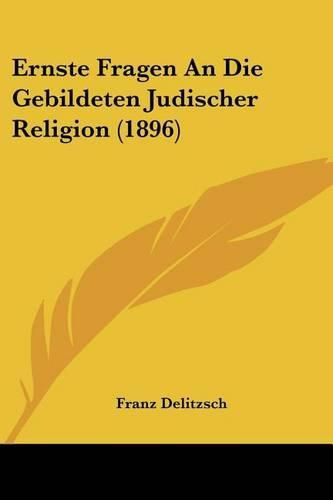 Ernste Fragen An Die Gebildeten Judischer Religion (1896)

Franz Delitzsch